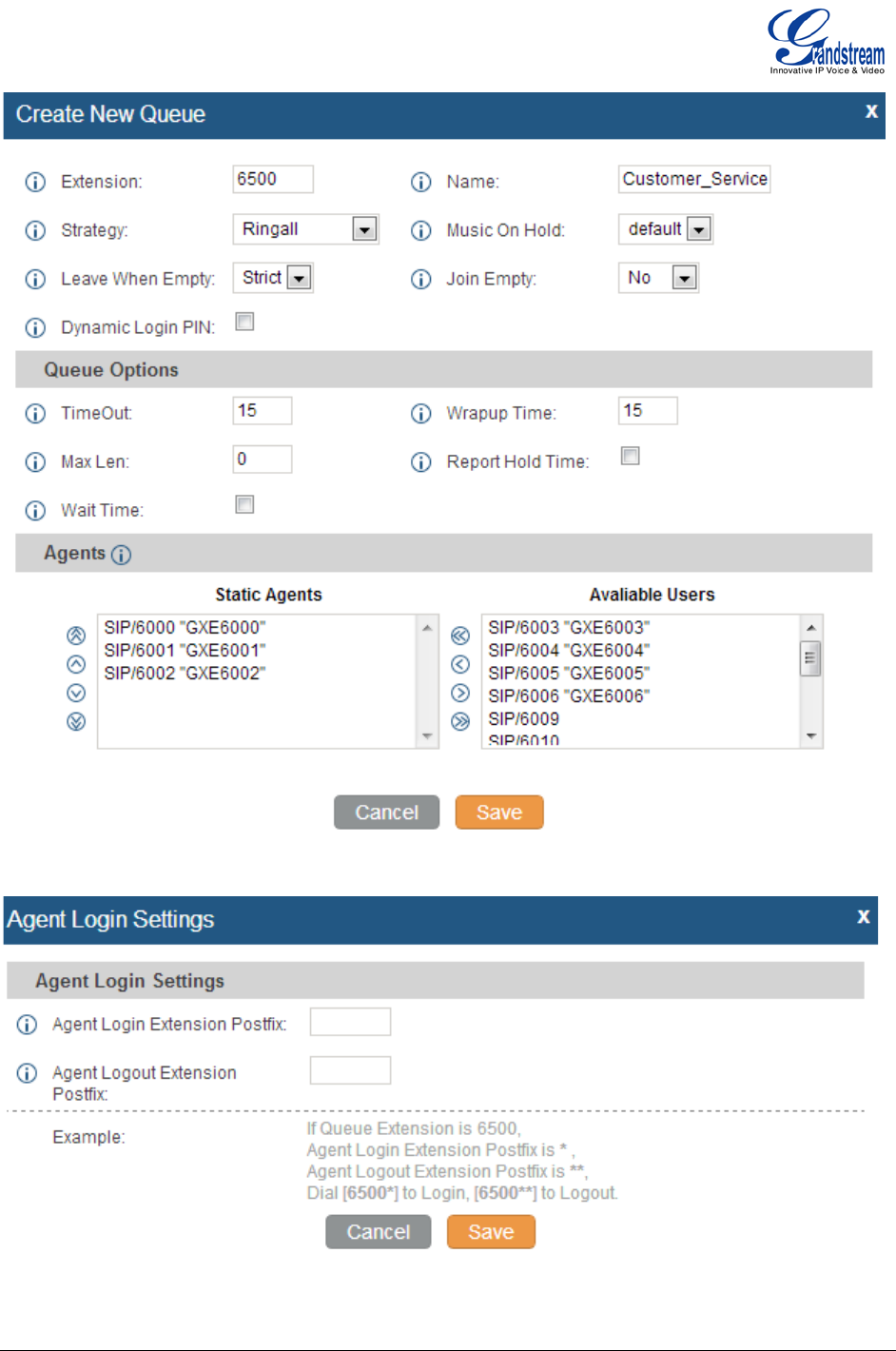 Grandstream
Innovative IP Voice & Video

Create New Queue x

Extension: 6500
Name: Customer_Service
Strategy: Ringall
Music On Hold: default
Leave When Empty: Strict
Join Empty: No
Dynamic Login PIN:

Queue Options

TimeOut: 15
Wrapup Time: 15
Max Len: 0
Report Hold Time:
Wait Time:

Agents

Static Agents
SIP/6000 "GXE6000"
SIP/6001 "GXE6001"
SIP/6002 "GXE6002"

Avaliable Users
SIP/6003 "GXE6003"
SIP/6004 "GXE6004"
SIP/6005 "GXE6005"
SIP/6006 "GXE6006"
SIP/6009
SIP/6010

Cancel Save

Agent Login Settings x

Agent Login Settings

Agent Login Extension Postfix:
Agent Logout Extension Postfix:

Example: If Queue Extension is 6500, Agent Login Extension Postfix is * , Agent Logout Extension Postfix is **, Dial [6500*] to Login, [6500**] to Logout.

Cancel Save